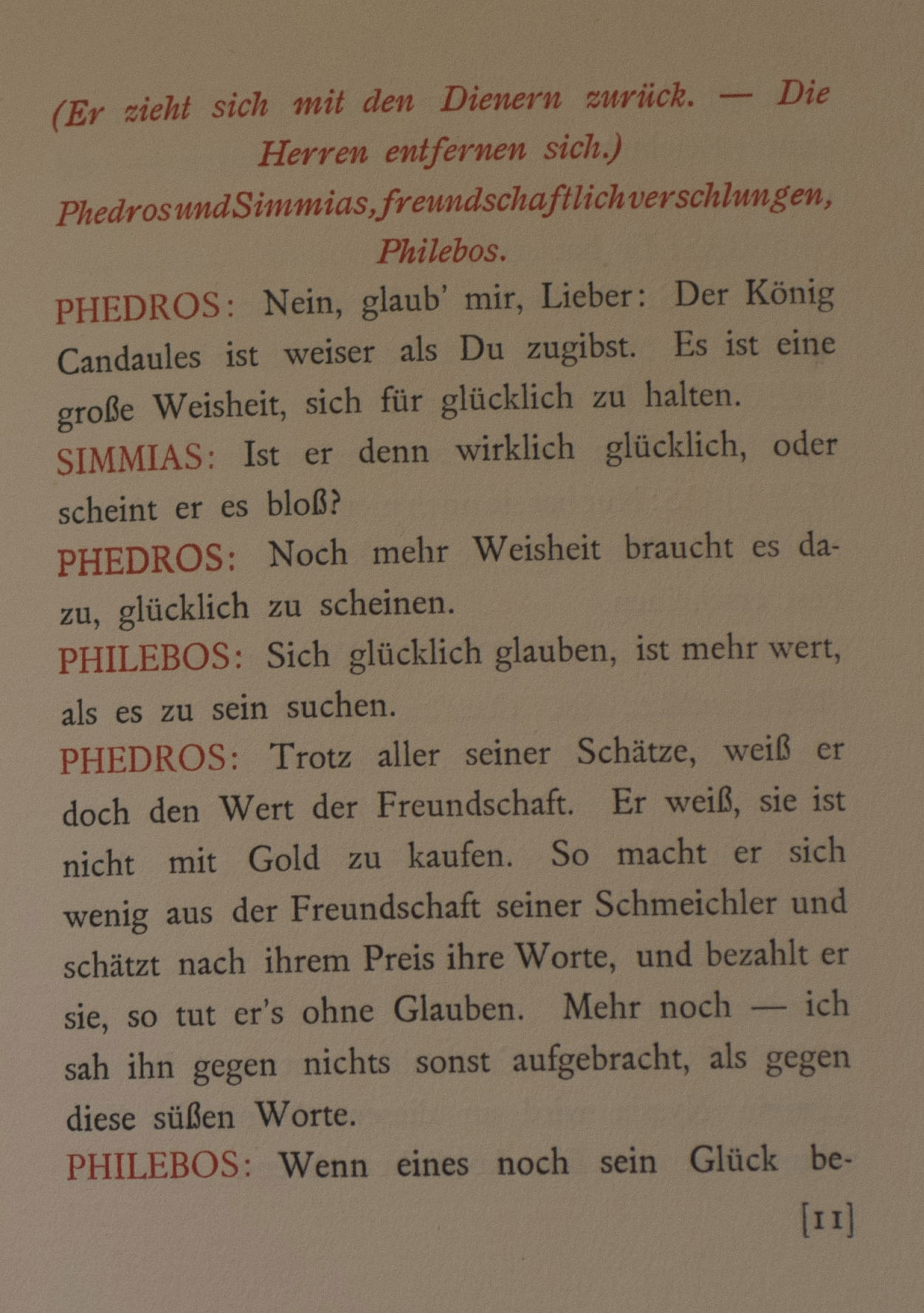 (Er zieht sich mit den Dienern zurück. — Die Herren entfernen sich.)

Phedros und Simmias, freundschaftlich verschlungen, Philebos.

PHEDROS: Nein, glaub' mir, Lieber: Der König Candaules ist weiser als Du zugibst. Es ist eine große Weisheit, sich für glücklich zu halten.

SIMMIAS: Ist er denn wirklich glücklich, oder scheint er es bloß?

PHEDROS: Noch mehr Weisheit braucht es dazu, glücklich zu scheinen.

PHILEBOS: Sich glücklich glauben, ist mehr wert, als es zu sein suchen.

PHEDROS: Trotz aller seiner Schätze, weiß er doch den Wert der Freundschaft. Er weiß, sie ist nicht mit Gold zu kaufen. So macht er sich wenig aus der Freundschaft seiner Schmeichler und schätzt nach ihrem Preis ihre Worte, und bezahlt er sie, so tut er's ohne Glauben. Mehr noch — ich sah ihn gegen nichts sonst aufgebracht, als gegen diese süßen Worte.

PHILEBOS: Wenn eines noch sein Glück be-

[11]